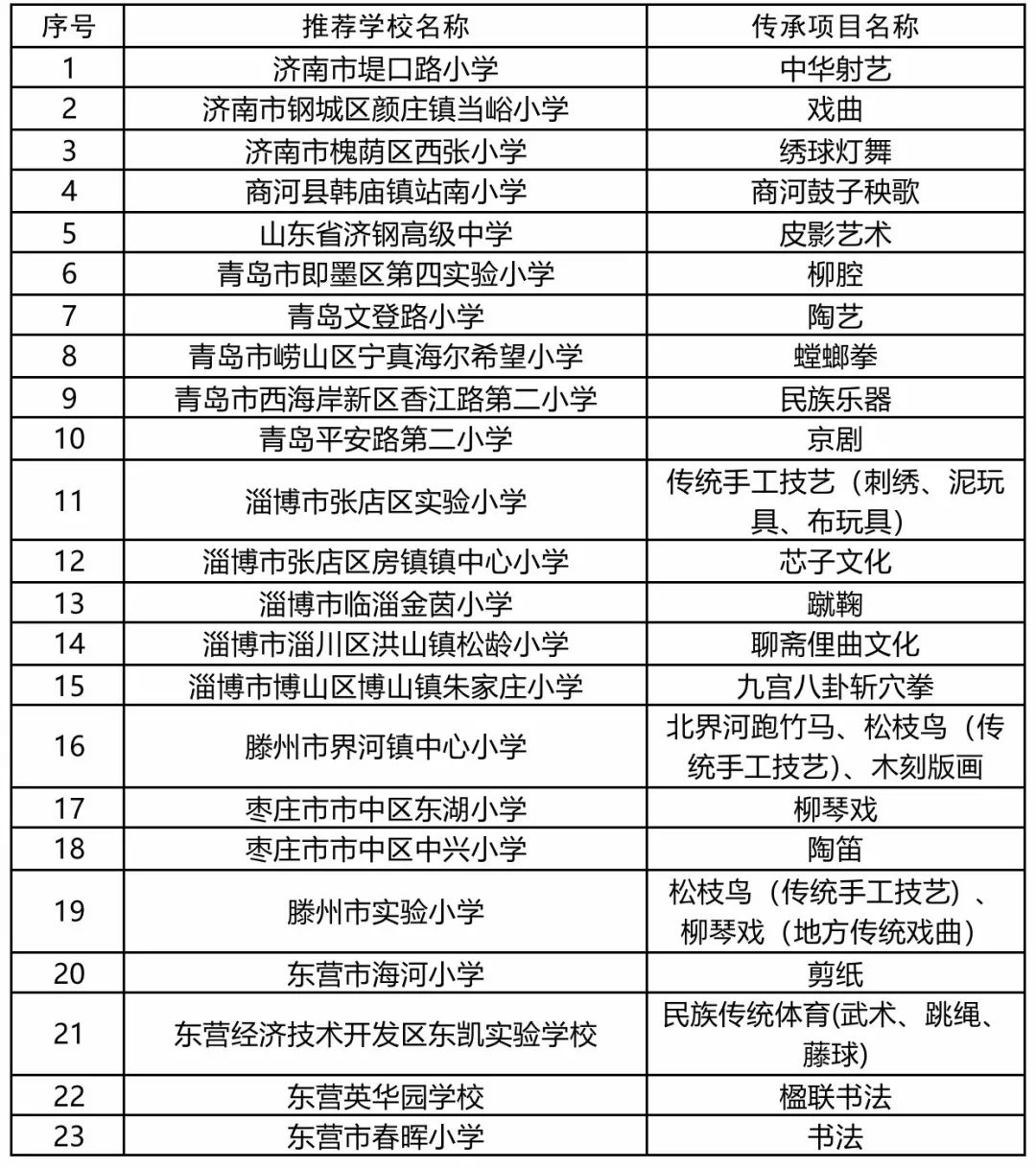 | 序号 | 推荐学校名称 | 传承项目名称 |
|---|---|---|
| 1 | 济南市堤口路小学 | 中华射艺 |
| 2 | 济南市钢城区颜庄镇当峪小学 | 戏曲 |
| 3 | 济南市槐荫区西张小学 | 绣球灯舞 |
| 4 | 商河县韩庙镇站南小学 | 商河鼓子秧歌 |
| 5 | 山东省济钢高级中学 | 皮影艺术 |
| 6 | 青岛市即墨区第四实验小学 | 柳腔 |
| 7 | 青岛文登路小学 | 陶艺 |
| 8 | 青岛市崂山区宁真海尔希望小学 | 螳螂拳 |
| 9 | 青岛市西海岸新区香江路第二小学 | 民族乐器 |
| 10 | 青岛平安路第二小学 | 京剧 |
| 11 | 淄博市张店区实验小学 | 传统手工技艺（刺绣、泥玩具、布玩具） |
| 12 | 淄博市张店区房镇镇中心小学 | 芯子文化 |
| 13 | 淄博市临淄金茵小学 | 蹴鞠 |
| 14 | 淄博市淄川区洪山镇松龄小学 | 聊斋俚曲文化 |
| 15 | 淄博市博山区博山镇朱家庄小学 | 九宫八卦斩穴拳 |
| 16 | 滕州市界河镇中心小学 | 北界河跑竹马、松枝鸟（传统手工技艺）、木刻版画 |
| 17 | 枣庄市市中区东湖小学 | 柳琴戏 |
| 18 | 枣庄市市中区中兴小学 | 陶笛 |
| 19 | 滕州市实验小学 | 松枝鸟（传统手工技艺）、柳琴戏（地方传统戏曲） |
| 20 | 东营市海河小学 | 剪纸 |
| 21 | 东营经济技术开发区东凯实验学校 | 民族传统体育(武术、跳绳、藤球) |
| 22 | 东营英华园学校 | 楹联书法 |
| 23 | 东营市春晖小学 | 书法 |